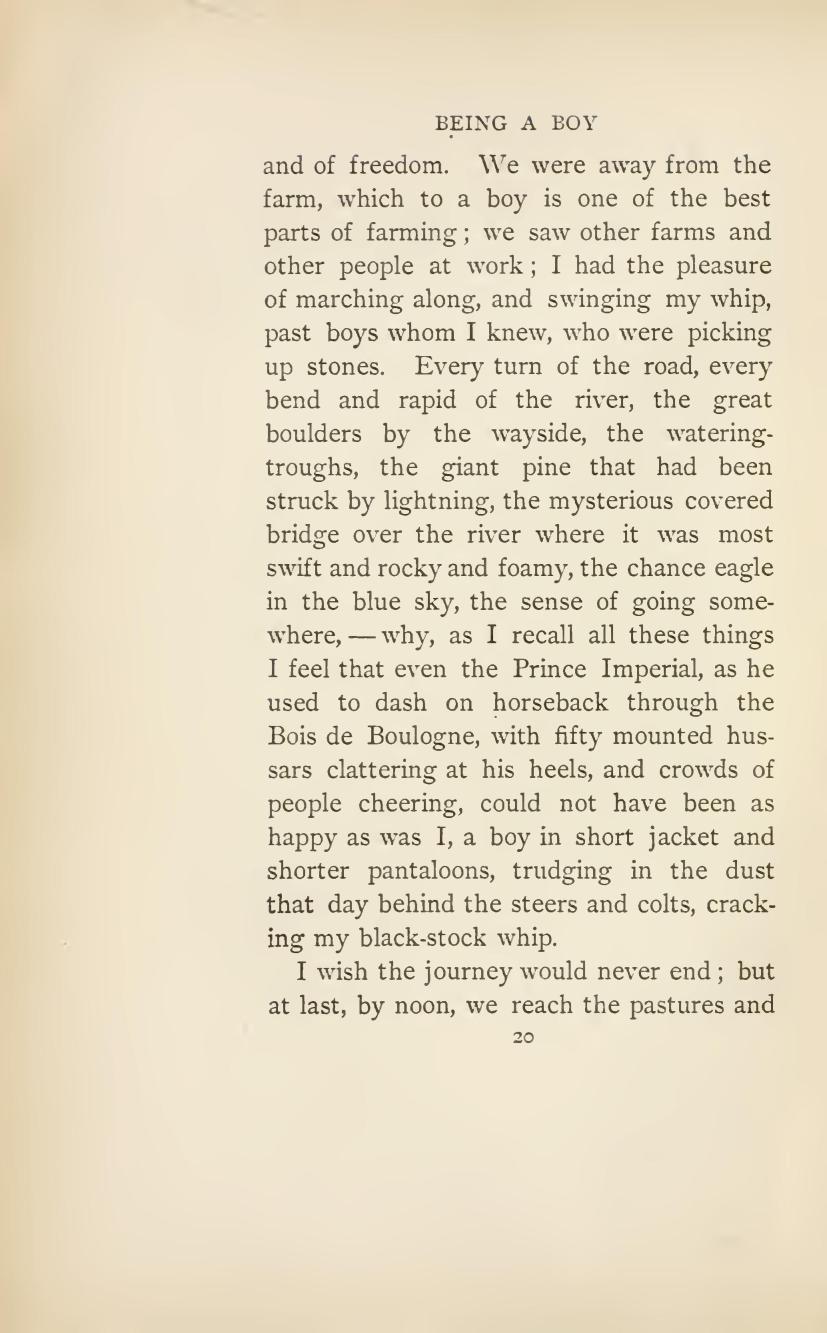 BEING A BOY

and of freedom. We were away from the farm, which to a boy is one of the best parts of farming; we saw other farms and other people at work; I had the pleasure of marching along, and swinging my whip, past boys whom I knew, who were picking up stones. Every turn of the road, every bend and rapid of the river, the great boulders by the wayside, the watering-troughs, the giant pine that had been struck by lightning, the mysterious covered bridge over the river where it was most swift and rocky and foamy, the chance eagle in the blue sky, the sense of going somewhere, — why, as I recall all these things I feel that even the Prince Imperial, as he used to dash on horseback through the Bois de Boulogne, with fifty mounted hussars clattering at his heels, and crowds of people cheering, could not have been as happy as was I, a boy in short jacket and shorter pantaloons, trudging in the dust that day behind the steers and colts, cracking my black-stock whip.

I wish the journey would never end; but at last, by noon, we reach the pastures and

20